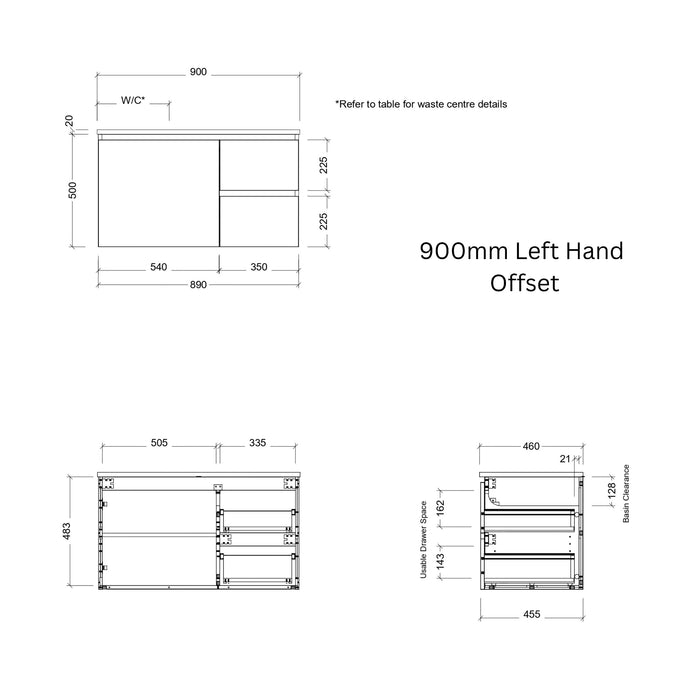 900

W/C*

*Refer to table for waste centre details

20

500

225

225

540

350

890

900mm Left Hand Offset

505

335

483

460

21

128

Basin Clearance

Usable Drawer Space

162

143

455